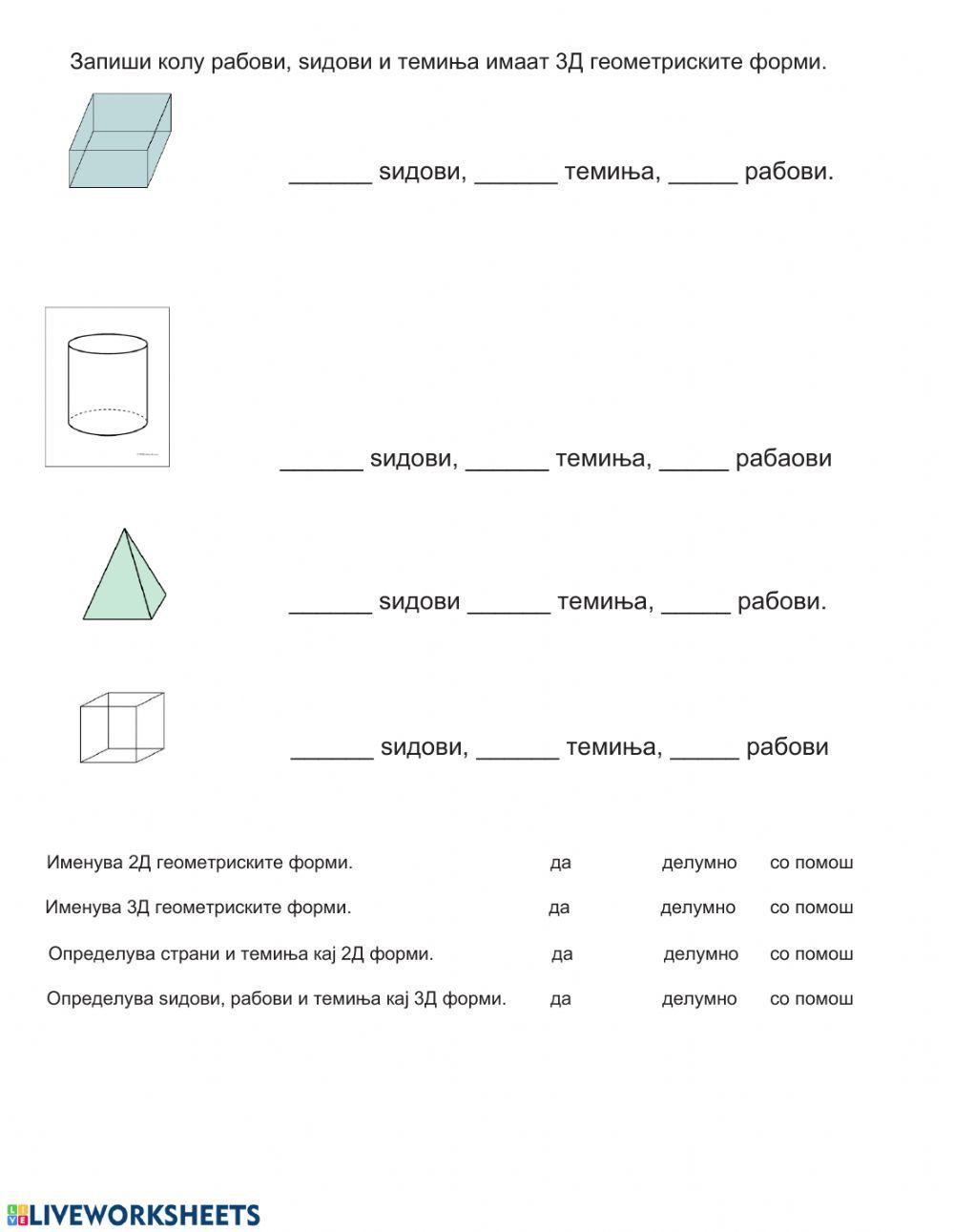 Запиши колу рабови, ѕидови и темиња имаат 3Д геометриските форми.

______ ѕидови, ______ темиња, _____ рабови.

______ ѕидови, ______ темиња, _____ рабаови

______ ѕидови ______ темиња, _____ рабови.

______ ѕидови, ______ темиња, _____ рабови

| | | | |
|---|---|---|---|
| Именува 2Д геометриските форми. | да | делумно | со помош |
| Именува 3Д геометриските форми. | да | делумно | со помош |
| Определува страни и темиња кај 2Д форми. | да | делумно | со помош |
| Определува ѕидови, рабови и темиња кај 3Д форми. | да | делумно | со помош |

LIVEWORKSHEETS